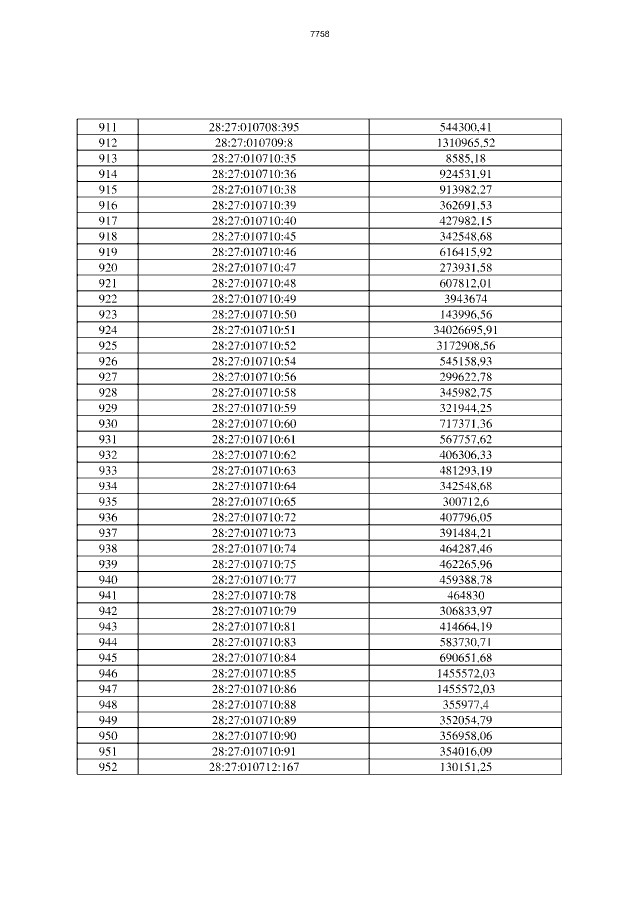 7758

| 911 | 28:27:010708:395 | 544300,41 |
|---|---|---|
| 912 | 28:27:010709:8 | 1310965,52 |
| 913 | 28:27:010710:35 | 8585,18 |
| 914 | 28:27:010710:36 | 924531,91 |
| 915 | 28:27:010710:38 | 913982,27 |
| 916 | 28:27:010710:39 | 362691,53 |
| 917 | 28:27:010710:40 | 427982,15 |
| 918 | 28:27:010710:45 | 342548,68 |
| 919 | 28:27:010710:46 | 616415,92 |
| 920 | 28:27:010710:47 | 273931,58 |
| 921 | 28:27:010710:48 | 607812,01 |
| 922 | 28:27:010710:49 | 3943674 |
| 923 | 28:27:010710:50 | 143996,56 |
| 924 | 28:27:010710:51 | 34026695,91 |
| 925 | 28:27:010710:52 | 3172908,56 |
| 926 | 28:27:010710:54 | 545158,93 |
| 927 | 28:27:010710:56 | 299622,78 |
| 928 | 28:27:010710:58 | 345982,75 |
| 929 | 28:27:010710:59 | 321944,25 |
| 930 | 28:27:010710:60 | 717371,36 |
| 931 | 28:27:010710:61 | 567757,62 |
| 932 | 28:27:010710:62 | 406306,33 |
| 933 | 28:27:010710:63 | 481293,19 |
| 934 | 28:27:010710:64 | 342548,68 |
| 935 | 28:27:010710:65 | 300712,6 |
| 936 | 28:27:010710:72 | 407796,05 |
| 937 | 28:27:010710:73 | 391484,21 |
| 938 | 28:27:010710:74 | 464287,46 |
| 939 | 28:27:010710:75 | 462265,96 |
| 940 | 28:27:010710:77 | 459388,78 |
| 941 | 28:27:010710:78 | 464830 |
| 942 | 28:27:010710:79 | 306833,97 |
| 943 | 28:27:010710:81 | 414664,19 |
| 944 | 28:27:010710:83 | 583730,71 |
| 945 | 28:27:010710:84 | 690651,68 |
| 946 | 28:27:010710:85 | 1455572,03 |
| 947 | 28:27:010710:86 | 1455572,03 |
| 948 | 28:27:010710:88 | 355977,4 |
| 949 | 28:27:010710:89 | 352054,79 |
| 950 | 28:27:010710:90 | 356958,06 |
| 951 | 28:27:010710:91 | 354016,09 |
| 952 | 28:27:010712:167 | 130151,25 |